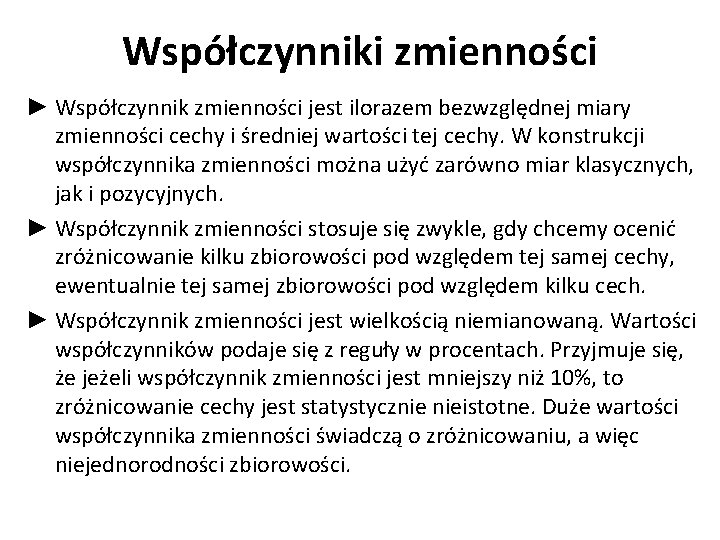 Współczynniki zmienności

► Współczynnik zmienności jest ilorazem bezwzględnej miary zmienności cechy i średniej wartości tej cechy. W konstrukcji współczynnika zmienności można użyć zarówno miar klasycznych, jak i pozycyjnych.

► Współczynnik zmienności stosuje się zwykle, gdy chcemy ocenić zróżnicowanie kilku zbiorowości pod względem tej samej cechy, ewentualnie tej samej zbiorowości pod względem kilku cech.

► Współczynnik zmienności jest wielkością niemianowaną. Wartości współczynników podaje się z reguły w procentach. Przyjmuje się, że jeżeli współczynnik zmienności jest mniejszy niż 10%, to zróżnicowanie cechy jest statystycznie nieistotne. Duże wartości współczynnika zmienności świadczą o zróżnicowaniu, a więc niejednorodności zbiorowości.